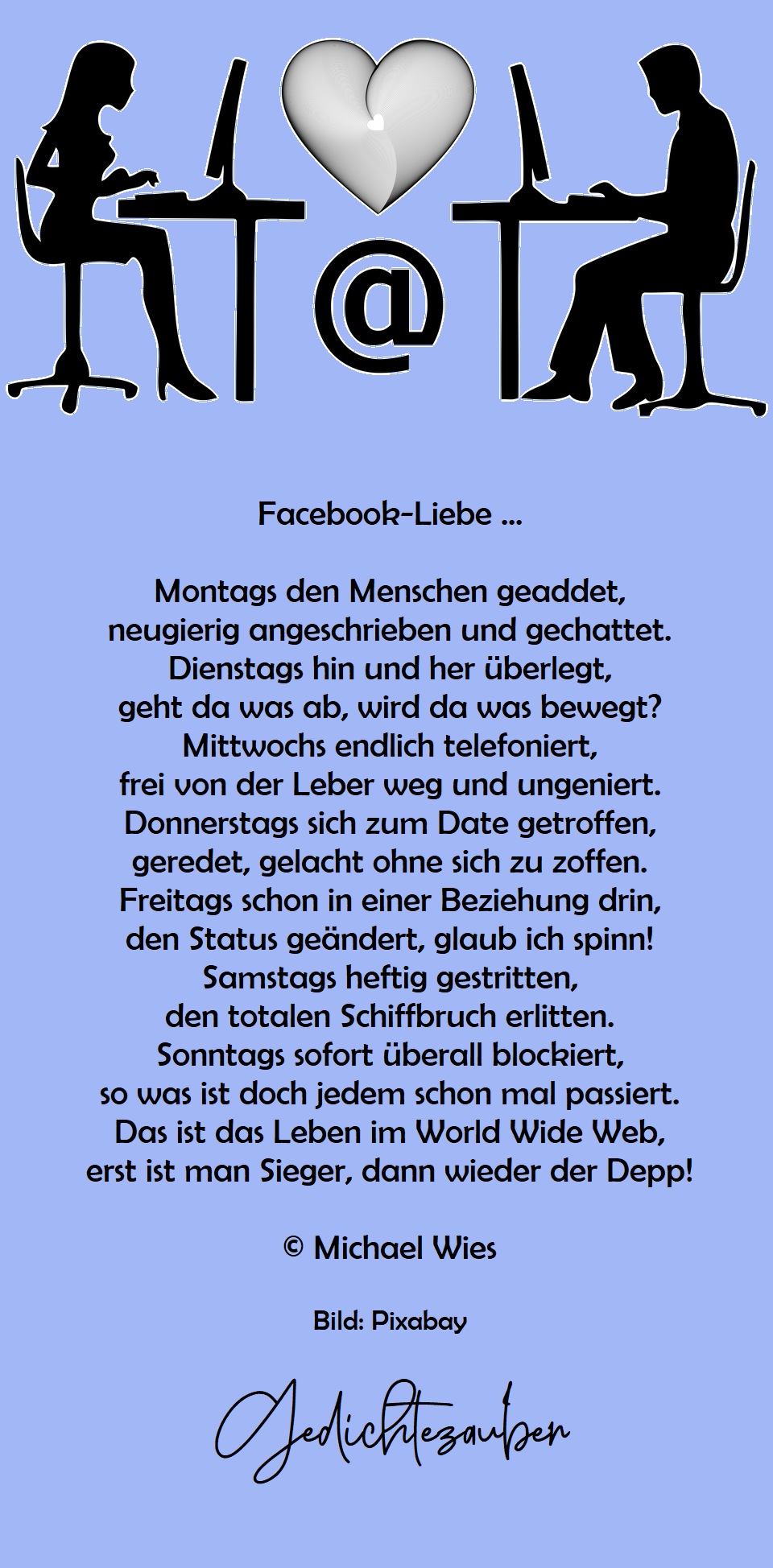 @

Facebook-Liebe ...

Montags den Menschen geaddet,
neugierig angeschrieben und gechattet.
Dienstags hin und her überlegt,
geht da was ab, wird da was bewegt?
Mittwochs endlich telefoniert,
frei von der Leber weg und ungeniert.
Donnerstags sich zum Date getroffen,
geredet, gelacht ohne sich zu zoffen.
Freitags schon in einer Beziehung drin,
den Status geändert, glaub ich spinn!
Samstags heftig gestritten,
den totalen Schiffbruch erlitten.
Sonntags sofort überall blockiert,
so was ist doch jedem schon mal passiert.
Das ist das Leben im World Wide Web,
erst ist man Sieger, dann wieder der Depp!

© Michael Wies

Bild: Pixabay

Gedichtezauber